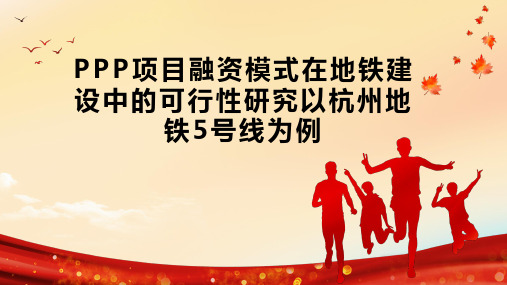 PPP项目融资模式在地铁建设中的可行性研究以杭州地铁5号线为例